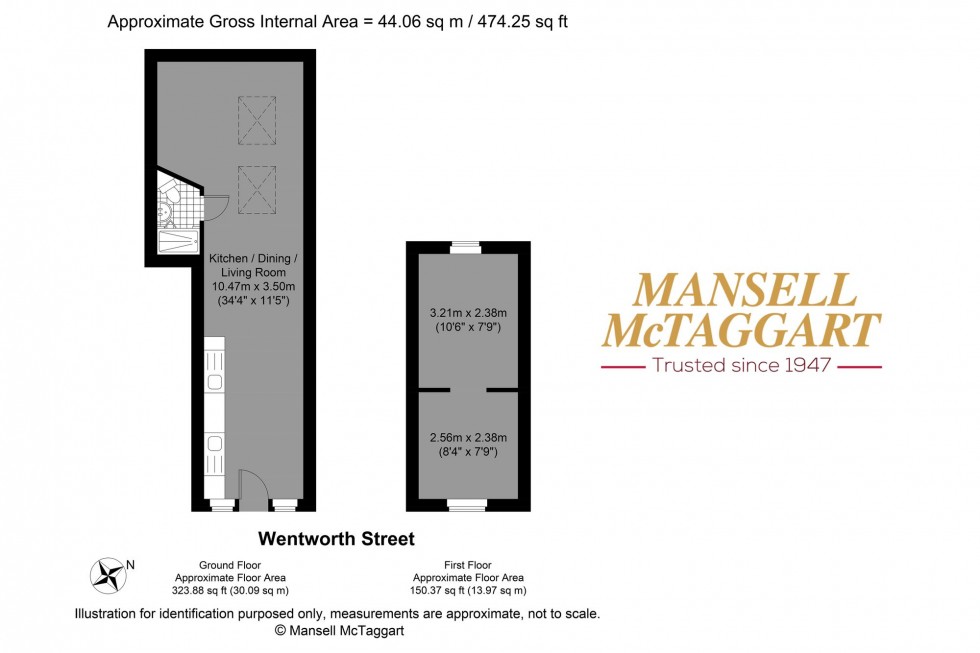 Approximate Gross Internal Area = 44.06 sq m / 474.25 sq ft

Kitchen / Dining / Living Room
10.47m x 3.50m
(34'4" x 11'5")

3.21m x 2.38m
(10'6" x 7'9")

2.56m x 2.38m
(8'4" x 7'9")

MANSELL
McTAGGART
Trusted since 1947

Wentworth Street

N

Ground Floor
Approximate Floor Area
323.88 sq ft (30.09 sq m)

First Floor
Approximate Floor Area
150.37 sq ft (13.97 sq m)

Illustration for identification purposed only, measurements are approximate, not to scale.
© Mansell McTaggart